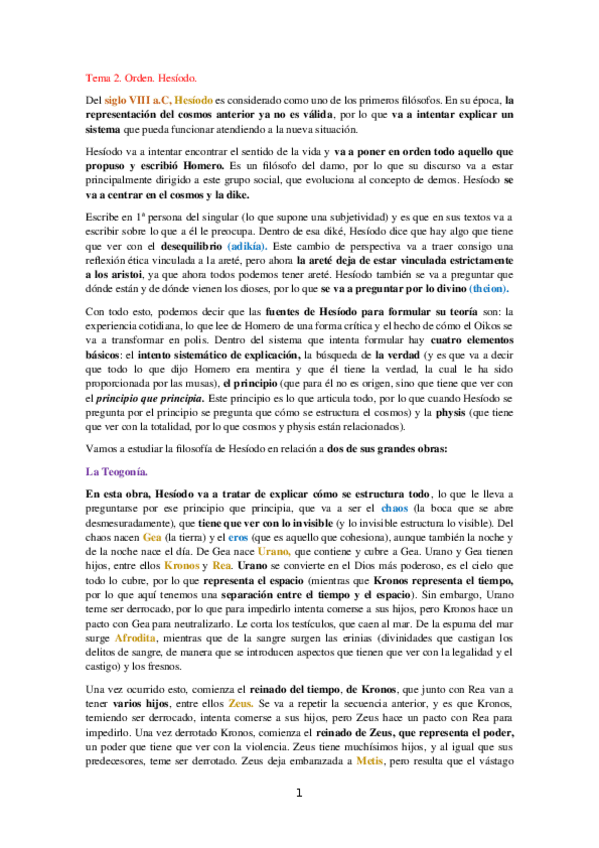 Tema 2. Orden. Hesíodo.

Del siglo VIII a.C, Hesíodo es considerado como uno de los primeros filósofos. En su época, la representación del cosmos anterior ya no es válida, por lo que va a intentar explicar un sistema que pueda funcionar atendiendo a la nueva situación.

Hesíodo va a intentar encontrar el sentido de la vida y va a poner en orden todo aquello que propuso y escribió Homero. Es un filósofo del damo, por lo que su discurso va a estar principalmente dirigido a este grupo social, que evoluciona al concepto de demos. Hesíodo se va a centrar en el cosmos y la dike.

Escribe en 1ª persona del singular (lo que supone una subjetividad) y es que en sus textos va a escribir sobre lo que a él le preocupa. Dentro de esa diké, Hesíodo dice que hay algo que tiene que ver con el desequilibrio (adikía). Este cambio de perspectiva va a traer consigo una reflexión ética vinculada a la areté, pero ahora la areté deja de estar vinculada estrictamente a los aristoi, ya que ahora todos podemos tener areté. Hesíodo también se va a preguntar que dónde están y de dónde vienen los dioses, por lo que se va a preguntar por lo divino (theion).

Con todo esto, podemos decir que las fuentes de Hesíodo para formular su teoría son: la experiencia cotidiana, lo que lee de Homero de una forma crítica y el hecho de cómo el Oikos se va a transformar en polis. Dentro del sistema que intenta formular hay cuatro elementos básicos: el intento sistemático de explicación, la búsqueda de la verdad (y es que va a decir que todo lo que dijo Homero era mentira y que él tiene la verdad, la cual le ha sido proporcionada por las musas), el principio (que para él no es origen, sino que tiene que ver con el principio que principia. Este principio es lo que articula todo, por lo que cuando Hesíodo se pregunta por el principio se pregunta que cómo se estructura el cosmos) y la physis (que tiene que ver con la totalidad, por lo que cosmos y physis están relacionados).

Vamos a estudiar la filosofía de Hesíodo en relación a dos de sus grandes obras:

La Teogonía.

En esta obra, Hesíodo va a tratar de explicar cómo se estructura todo, lo que le lleva a preguntarse por ese principio que principia, que va a ser el chaos (la boca que se abre desmesuradamente), que tiene que ver con lo invisible (y lo invisible estructura lo visible). Del chaos nacen Gea (la tierra) y el eros (que es aquello que cohesiona), aunque también la noche y de la noche nace el día. De Gea nace Urano, que contiene y cubre a Gea. Urano y Gea tienen hijos, entre ellos Kronos y Rea. Urano se convierte en el Dios más poderoso, es el cielo que todo lo cubre, por lo que representa el espacio (mientras que Kronos representa el tiempo, por lo que aquí tenemos una separación entre el tiempo y el espacio). Sin embargo, Urano teme ser derrocado, por lo que para impedirlo intenta comerse a sus hijos, pero Kronos hace un pacto con Gea para neutralizarlo. Le corta los testículos, que caen al mar. De la espuma del mar surge Afrodita, mientras que de la sangre surgen las erinias (divinidades que castigan los delitos de sangre, de manera que se introducen aspectos que tienen que ver con la legalidad y el castigo) y los fresnos.

Una vez ocurrido esto, comienza el reinado del tiempo, de Kronos, que junto con Rea van a tener varios hijos, entre ellos Zeus. Se va a repetir la secuencia anterior, y es que Kronos, temiendo ser derrocado, intenta comerse a sus hijos, pero Zeus hace un pacto con Rea para impedirlo. Una vez derrotado Kronos, comienza el reinado de Zeus, que representa el poder, un poder que tiene que ver con la violencia. Zeus tiene muchísimos hijos, y al igual que sus predecesores, teme ser derrotado. Zeus deja embarazada a Metis, pero resulta que el vástago

1